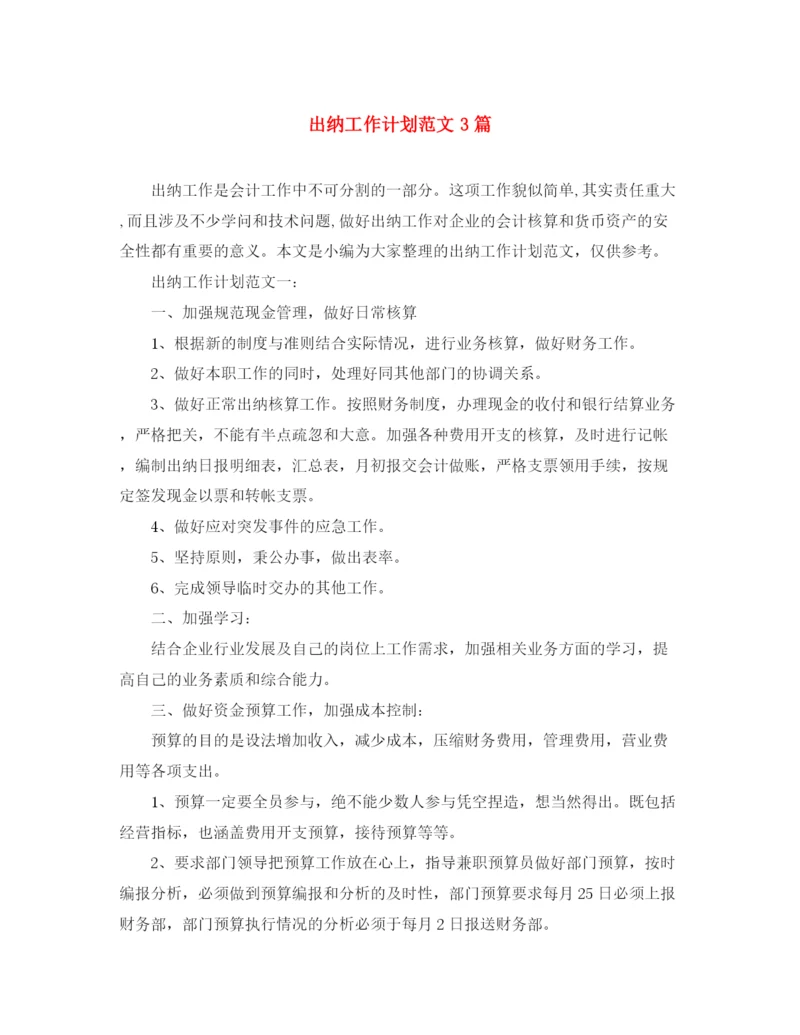 出纳工作计划范文 3 篇

出纳工作是会计工作中不可分割的一部分。这项工作貌似简单,其实责任重大,而且涉及不少学问和技术问题,做好出纳工作对企业的会计核算和货币资产的安全性都有重要的意义。本文是小编为大家整理的出纳工作计划范文，仅供参考。

出纳工作计划范文一：

一、加强规范现金管理，做好日常核算

1、根据新的制度与准则结合实际情况，进行业务核算，做好财务工作。

2、做好本职工作的同时，处理好同其他部门的协调关系。

3、做好正常出纳核算工作。按照财务制度，办理现金的收付和银行结算业务，严格把关，不能有半点疏忽和大意。加强各种费用开支的核算，及时进行记帐，编制出纳日报明细表，汇总表，月初报交会计做账，严格支票领用手续，按规定签发现金以票和转帐支票。

4、做好应对突发事件的应急工作。

5、坚持原则，秉公办事，做出表率。

6、完成领导临时交办的其他工作。

二、加强学习：

结合企业行业发展及自己的岗位上工作需求，加强相关业务方面的学习，提高自己的业务素质和综合能力。

三、做好资金预算工作，加强成本控制：

预算的目的是设法增加收入，减少成本，压缩财务费用，管理费用，营业费用等各项支出。

1、预算一定要全员参与，绝不能少数人参与凭空捏造，想当然得出。既包括经营指标，也涵盖费用开支预算，接待预算等等。

2、要求部门领导把预算工作放在心上，指导兼职预算员做好部门预算，按时编报分析，必须做到预算编报和分析的及时性，部门预算要求每月 25 日必须上报财务部，部门预算执行情况的分析必须于每月 2 日报送财务部。